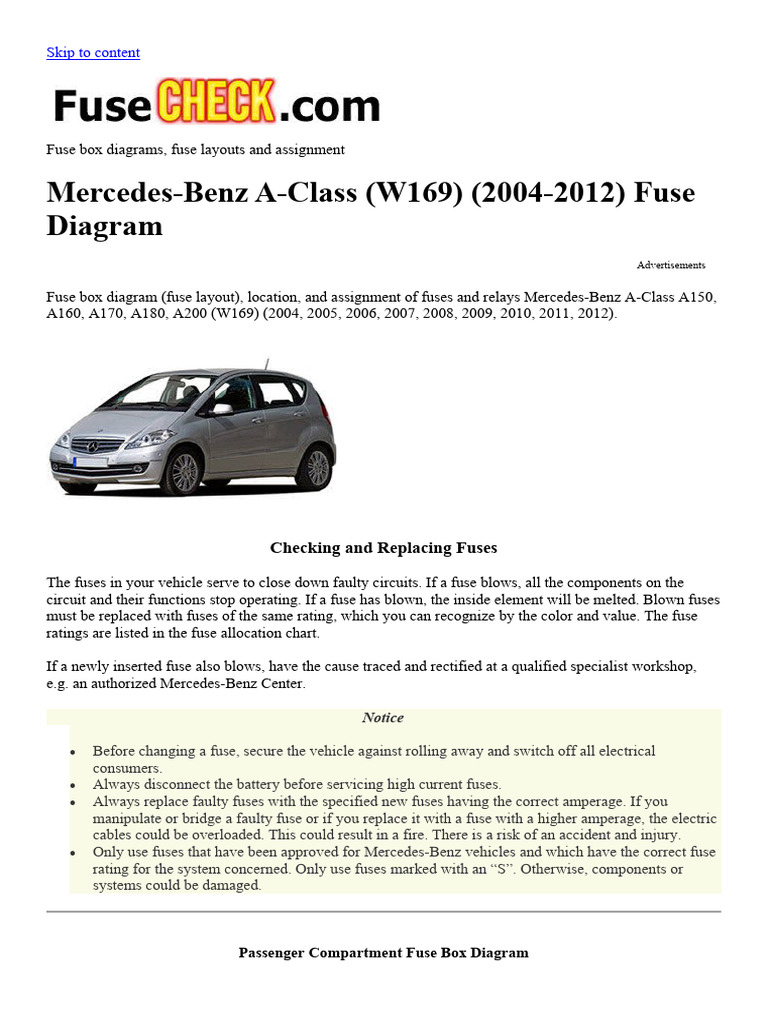 Skip to content

FuseCHECK.com

Fuse box diagrams, fuse layouts and assignment

Mercedes-Benz A-Class (W169) (2004-2012) Fuse Diagram

Advertisements

Fuse box diagram (fuse layout), location, and assignment of fuses and relays Mercedes-Benz A-Class A150, A160, A170, A180, A200 (W169) (2004, 2005, 2006, 2007, 2008, 2009, 2010, 2011, 2012).

Checking and Replacing Fuses

The fuses in your vehicle serve to close down faulty circuits. If a fuse blows, all the components on the circuit and their functions stop operating. If a fuse has blown, the inside element will be melted. Blown fuses must be replaced with fuses of the same rating, which you can recognize by the color and value. The fuse ratings are listed in the fuse allocation chart.

If a newly inserted fuse also blows, have the cause traced and rectified at a qualified specialist workshop, e.g. an authorized Mercedes-Benz Center.

Notice

- Before changing a fuse, secure the vehicle against rolling away and switch off all electrical consumers.
- Always disconnect the battery before servicing high current fuses.
- Always replace faulty fuses with the specified new fuses having the correct amperage. If you manipulate or bridge a faulty fuse or if you replace it with a fuse with a higher amperage, the electric cables could be overloaded. This could result in a fire. There is a risk of an accident and injury.
- Only use fuses that have been approved for Mercedes-Benz vehicles and which have the correct fuse rating for the system concerned. Only use fuses marked with an “S”. Otherwise, components or systems could be damaged.

Passenger Compartment Fuse Box Diagram